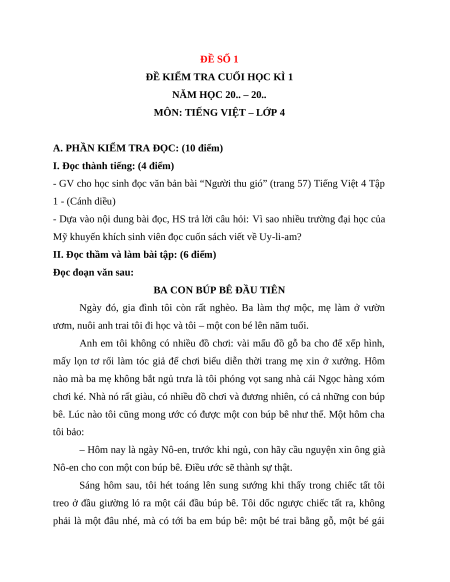 ĐỀ SỐ 1

ĐỀ KIỂM TRA CUỐI HỌC KÌ 1

NĂM HỌC 20.. – 20..

MÔN: TIẾNG VIỆT – LỚP 4

A. PHẦN KIỂM TRA ĐỌC: (10 điểm)

I. Đọc thành tiếng: (4 điểm)

- GV cho học sinh đọc văn bản bài “Người thu gió” (trang 57) Tiếng Việt 4 Tập 1 - (Cánh diều)

- Dựa vào nội dung bài đọc, HS trả lời câu hỏi: Vì sao nhiều trường đại học của Mỹ khuyến khích sinh viên đọc cuốn sách viết về Uy-li-am?

II. Đọc thầm và làm bài tập: (6 điểm)

Đọc đoạn văn sau:

BA CON BÚP BÊ ĐẦU TIÊN

Ngày đó, gia đình tôi còn rất nghèo. Ba làm thợ mộc, mẹ làm ở vườn ươm, nuôi anh trai tôi đi học và tôi – một con bé lên năm tuổi.

Anh em tôi không có nhiều đồ chơi: vài mẩu đồ gỗ ba cho để xếp hình, mấy lọn tơ rối làm tóc giả để chơi biểu diễn thời trang mẹ xin ở xưởng. Hôm nào mà ba mẹ không bắt ngủ trưa là tôi phóng vọt sang nhà cái Ngọc hàng xóm chơi ké. Nhà nó rất giàu, có nhiều đồ chơi và đương nhiên, có cả những con búp bê. Lúc nào tôi cũng mong ước có được một con búp bê như thế. Một hôm cha tôi bảo:

– Hôm nay là ngày Nô-en, trước khi ngủ, con hãy cầu nguyện xin ông già Nô-en cho con một con búp bê. Điều ước sẽ thành sự thật.

Sáng hôm sau, tôi hét toáng lên sung sướng khi thấy trong chiếc tất tôi treo ở đầu giường ló ra một cái đầu búp bê. Tôi dốc ngược chiếc tất ra, không phải là một đâu nhé, mà có tới ba em búp bê: một bé trai bằng gỗ, một bé gái